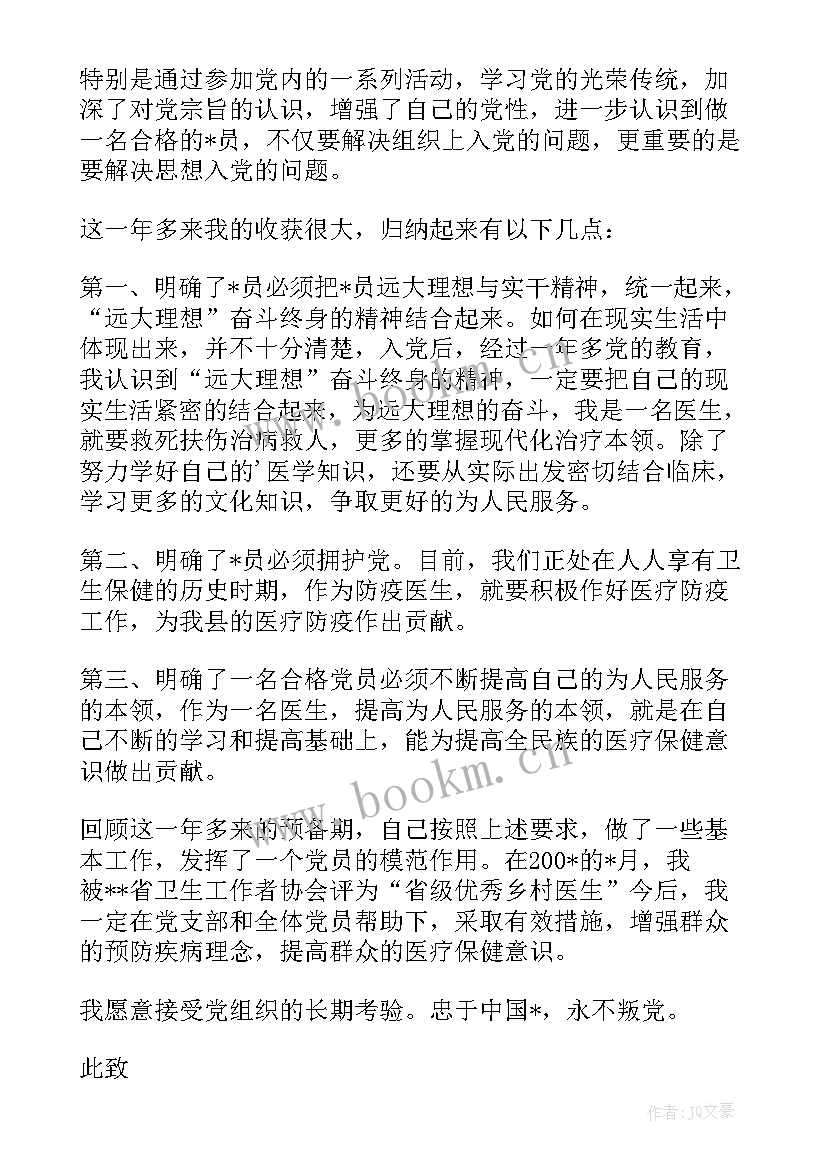 特别是通过参加党内的一系列活动，学习党的光荣传统，加深了对党宗旨的认识，增强了自己的党性，进一步认识到做一名合格的*员，不仅要解决组织上入党的问题，更重要的是要解决思想入党的问题。

这一年多来我的收获很大，归纳起来有以下几点：

第一、明确了*员必须把*员远大理想与实干精神，统一起来，“远大理想”奋斗终身的精神结合起来。如何在现实生活中体现出来，并不十分清楚，入党后，经过一年多党的教育，我认识到“远大理想”奋斗终身的精神，一定要把自己的现实生活紧密的结合起来，为远大理想的奋斗，我是一名医生，就要救死扶伤治病救人，更多的掌握现代化治疗本领。除了努力学好自己的’医学知识，还要从实际出发密切结合临床，学习更多的文化知识，争取更好的为人民服务。

第二、明确了*员必须拥护党。目前，我们正处在人人享有卫生保健的历史时期，作为防疫医生，就要积极作好医疗防疫工作，为我县的医疗防疫作出贡献。

第三、明确了一名合格党员必须不断提高自己的为人民服务的本领，作为一名医生，提高为人民服务的本领，就是在自己不断的学习和提高基础上，能为提高全民族的医疗保健意识做出贡献。

回顾这一年多来的预备期，自己按照上述要求，做了一些基本工作，发挥了一个党员的模范作用。在200*的*月，我被**省卫生工作者协会评为“省级优秀乡村医生”今后，我一定在党支部和全体党员帮助下，采取有效措施，增强群众的预防疾病理念，提高群众的医疗保健意识。

我愿意接受党组织的长期考验。忠于中国*，永不叛党。

此致

www.bookm.cn

作者：JQ文豪